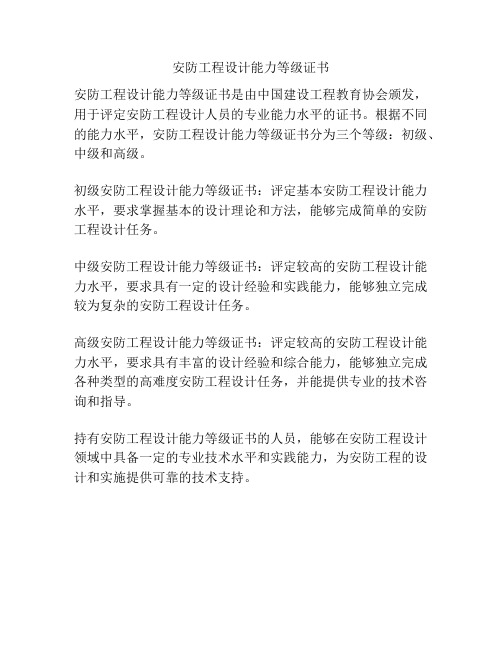 安防工程设计能力等级证书

安防工程设计能力等级证书是由中国建设工程教育协会颁发，用于评定安防工程设计人员的专业能力水平的证书。根据不同的能力水平，安防工程设计能力等级证书分为三个等级：初级、中级和高级。

初级安防工程设计能力等级证书：评定基本安防工程设计能力水平，要求掌握基本的设计理论和方法，能够完成简单的安防工程设计任务。

中级安防工程设计能力等级证书：评定较高的安防工程设计能力水平，要求具有一定的设计经验和实践能力，能够独立完成较为复杂的安防工程设计任务。

高级安防工程设计能力等级证书：评定较高的安防工程设计能力水平，要求具有丰富的设计经验和综合能力，能够独立完成各种类型的高难度安防工程设计任务，并能提供专业的技术咨询和指导。

持有安防工程设计能力等级证书的人员，能够在安防工程设计领域中具备一定的专业技术水平和实践能力，为安防工程的设计和实施提供可靠的技术支持。